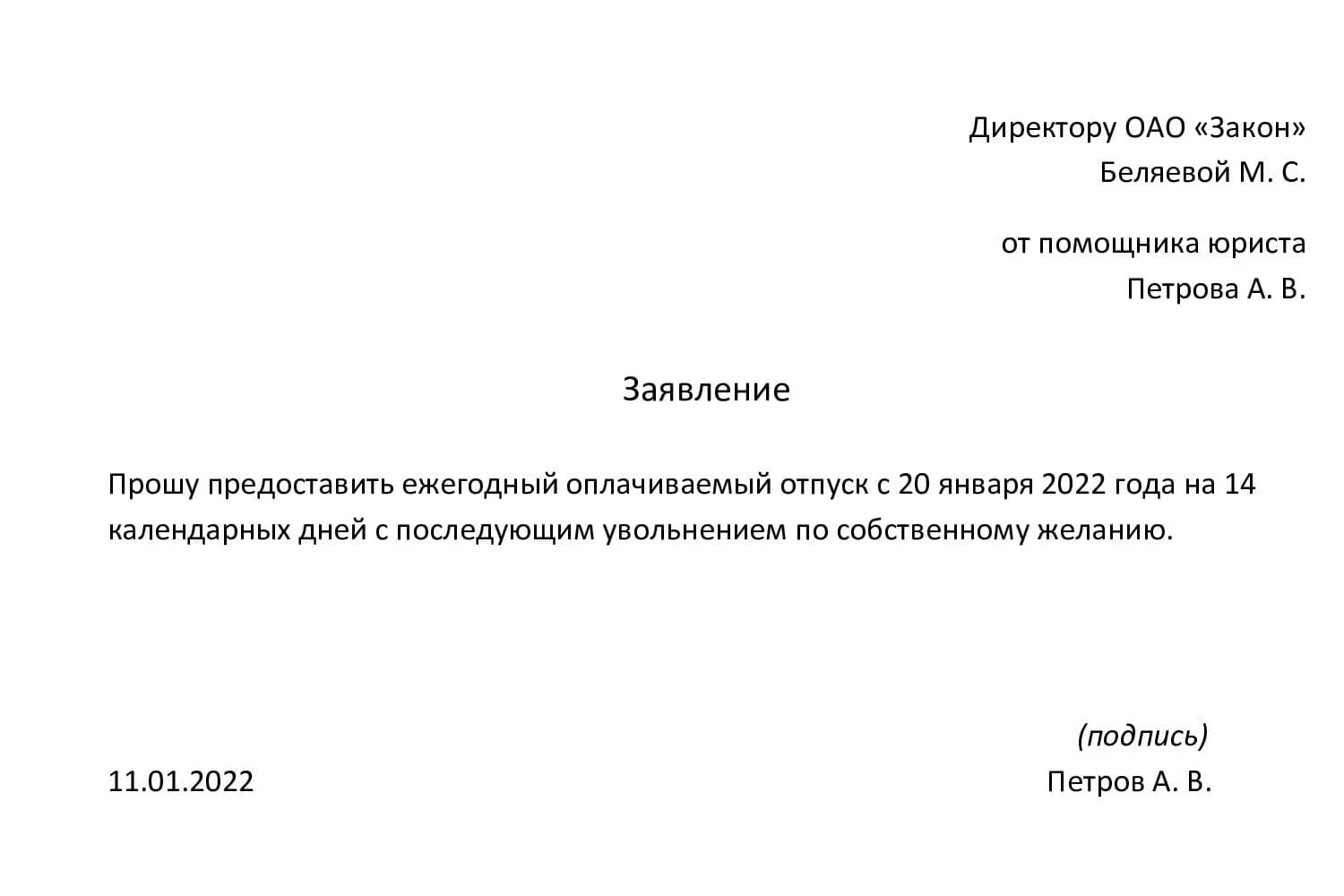 Директору ОАО «Закон»
Беляевой М. С.

от помощника юриста
Петрова А. В.

Заявление

Прошу предоставить ежегодный оплачиваемый отпуск с 20 января 2022 года на 14 календарных дней с последующим увольнением по собственному желанию.

(подпись)

11.01.2022

Петров А. В.